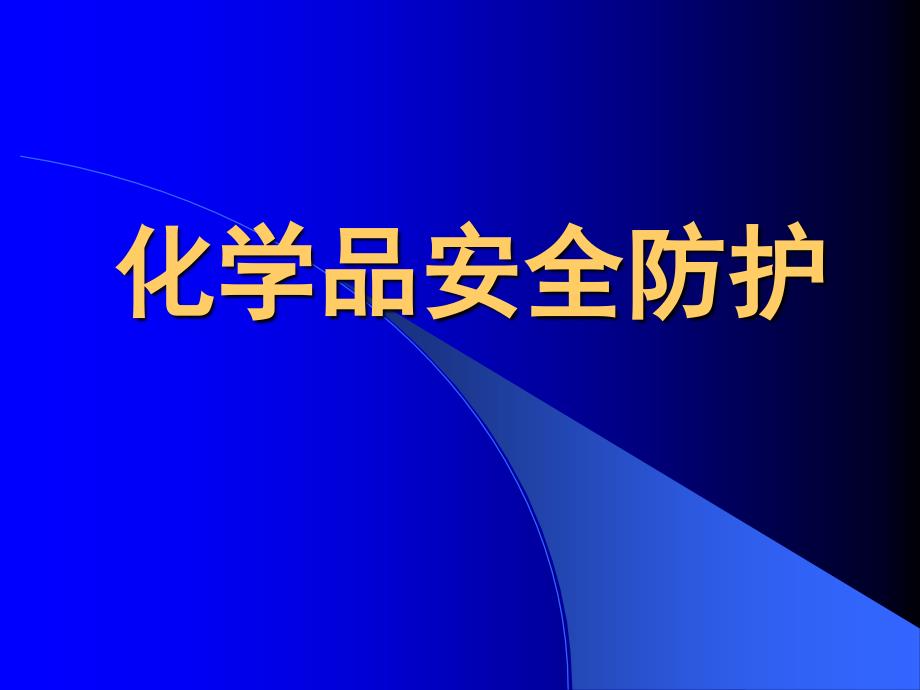 化学品安全防护